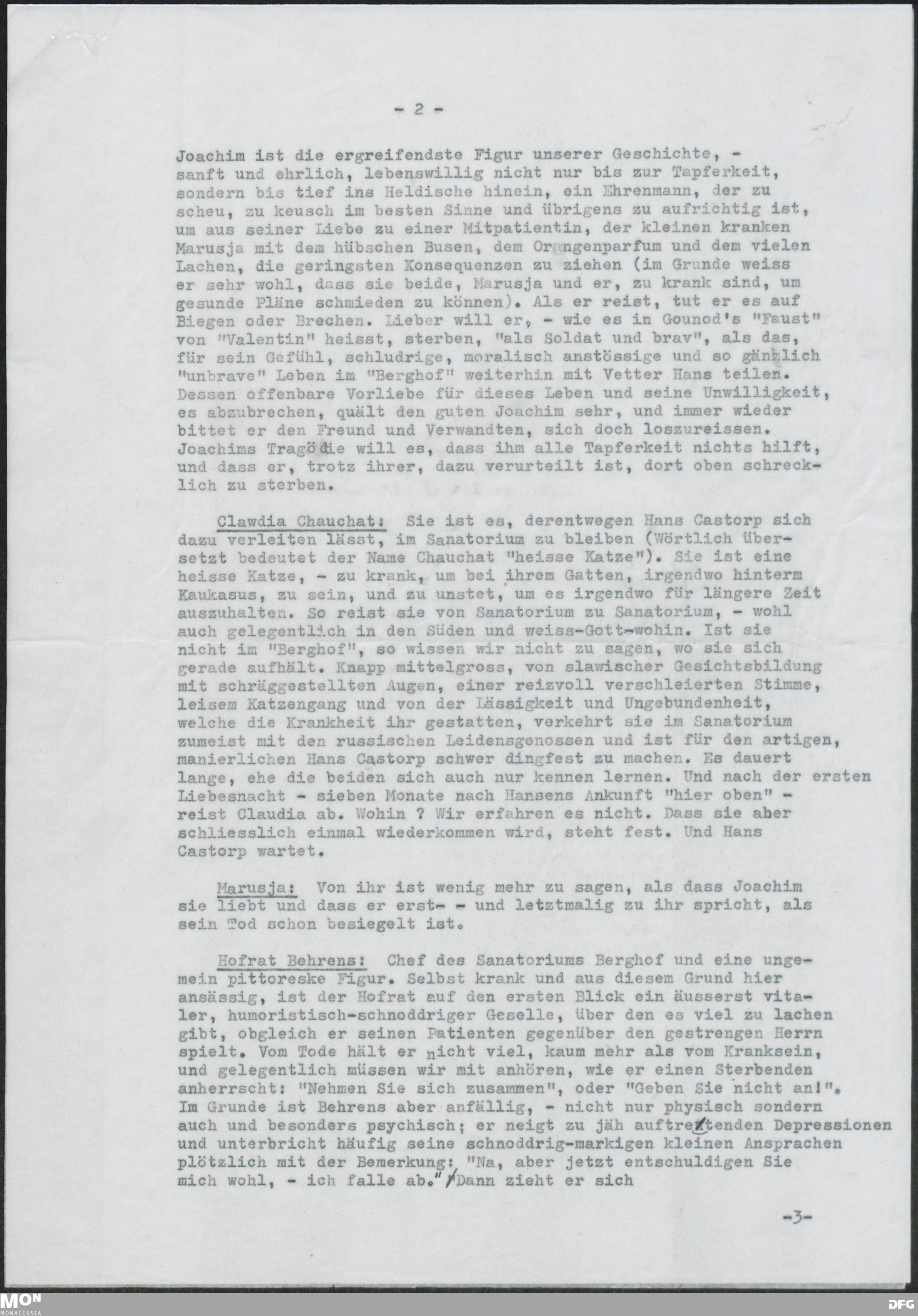 - 2 -

Joachim ist die ergreifendste Figur unserer Geschichte, - sanft und ehrlich, lebenswillig nicht nur bis zur Tapferkeit, sondern bis tief ins Heldische hinein, ein Ehrenmann, der zu scheu, zu keusch im besten Sinne und übrigens zu aufrichtig ist, um aus seiner Liebe zu einer Mitpatientin, der kleinen kranken Marusja mit dem hübschen Busen, dem Orangenparfum und dem vielen Lachen, die geringsten Konsequenzen zu ziehen (im Grunde weiss er sehr wohl, dass sie beide, Marusja und er, zu krank sind, um gesunde Pläne schmieden zu können). Als er reist, tut er es auf Biegen oder Brechen. Lieber will er, - wie es in Gounod's "Faust" von "Valentin" heisst, sterben, "als Soldat und brav", als das, für sein Gefühl, schludrige, moralisch anstössige und so gänzlich "unbrave" Leben im "Berghof" weiterhin mit Vetter Hans teilen. Dessen offenbare Vorliebe für dieses Leben und seine Unwilligkeit, es abzubrechen, quält den guten Joachim sehr, und immer wieder bittet er den Freund und Verwandten, sich doch loszureissen. Joachims Tragödie will es, dass ihm alle Tapferkeit nichts hilft, und dass er, trotz ihrer, dazu verurteilt ist, dort oben schrecklich zu sterben.

Clawdia Chauchat: Sie ist es, derentwegen Hans Castorp sich dazu verleiten lässt, im Sanatorium zu bleiben (Wörtlich übersetzt bedeutet der Name Chauchat "heisse Katze"). Sie ist eine heisse Katze, - zu krank, um bei ihrem Gatten, irgendwo hinterm Kaukasus, zu sein, und zu unstet, um es irgendwo für längere Zeit auszuhalten. So reist sie von Sanatorium zu Sanatorium, - wohl auch gelegentlich in den Süden und weiss-Gott-wohin. Ist sie nicht im "Berghof", so wissen wir nicht zu sagen, wo sie sich gerade aufhält. Knapp mittelgross, von slawischer Gesichtsbildung mit schräggestellten Augen, einer reizvoll verschleierten Stimme, leisem Katzengang und von der Lässigkeit und Ungebundenheit, welche die Krankheit ihr gestatten, verkehrt sie im Sanatorium zumeist mit den russischen Leidensgenossen und ist für den artigen, manierlichen Hans Castorp schwer dingfest zu machen. Es dauert lange, ehe die beiden sich auch nur kennen lernen. Und nach der ersten Liebesnacht - sieben Monate nach Hansens Ankunft "hier oben" - reist Claudia ab. Wohin ? Wir erfahren es nicht. Dass sie aber schliesslich einmal wiederkommen wird, steht fest. Und Hans Castorp wartet.

Marusja: Von ihr ist wenig mehr zu sagen, als dass Joachim sie liebt und dass er erst- - und letztmalig zu ihr spricht, als sein Tod schon besiegelt ist.

Hofrat Behrens: Chef des Sanatoriums Berghof und eine ungemein pittoreske Figur. Selbst krank und aus diesem Grund hier ansässig, ist der Hofrat auf den ersten Blick ein äusserst vitaler, humoristisch-schnoddriger Geselle, über den es viel zu lachen gibt, obgleich er seinen Patienten gegenüber den gestrengen Herrn spielt. Vom Tode hält er nicht viel, kaum mehr als vom Kranksein, und gelegentlich müssen wir mit anhören, wie er einen Sterbenden anherrscht: "Nehmen Sie sich zusammen", oder "Geben Sie nicht an!". Im Grunde ist Behrens aber anfällig, - nicht nur physisch sondern auch und besonders psychisch; er neigt zu jäh auftretenden Depressionen und unterbricht häufig seine schnoddrig-markigen kleinen Ansprachen plötzlich mit der Bemerkung: "Na, aber jetzt entschuldigen Sie mich wohl, - ich falle ab." Dann zieht er sich

-3-

MON MONACENSIA DFG